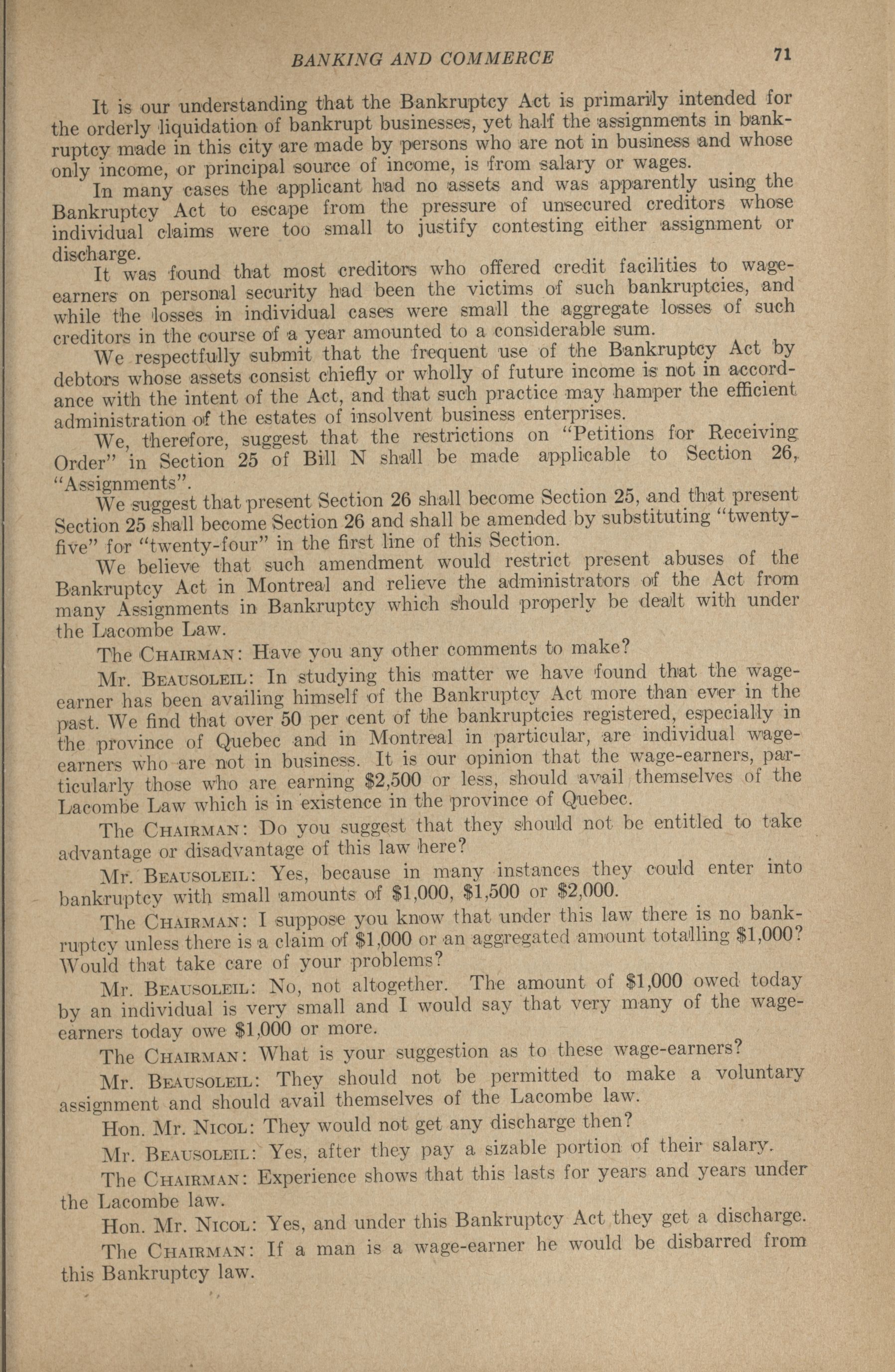 BANKING AND COMMERCE 71

It is our understanding that the Bankruptcy Act is primarily intended for the orderly liquidation of bankrupt businesses, yet half the assignments in bankruptcy made in this city are made by persons who are not in business and whose only income, or principal source of income, is from salary or wages.

In many cases the applicant had no assets and was apparently using the Bankruptcy Act to escape from the pressure of unsecured creditors whose individual claims were too small to justify contesting either assignment or discharge.

It was found that most creditors who offered credit facilities to wage-earners on personal security had been the victims of such bankruptcies, and while the losses in individual cases were small the aggregate losses of such creditors in the course of a year amounted to a considerable sum.

We respectfully submit that the frequent use of the Bankruptcy Act by debtors whose assets consist chiefly or wholly of future income is not in accordance with the intent of the Act, and that such practice may hamper the efficient administration of the estates of insolvent business enterprises.

We, therefore, suggest that the restrictions on "Petitions for Receiving Order" in Section 25 of Bill N shall be made applicable to Section 26, "Assignments".

We suggest that present Section 26 shall become Section 25, and that present Section 25 shall become Section 26 and shall be amended by substituting "twenty-five" for "twenty-four" in the first line of this Section.

We believe that such amendment would restrict present abuses of the Bankruptcy Act in Montreal and relieve the administrators of the Act from many Assignments in Bankruptcy which should properly be dealt with under the Lacombe Law.

The CHAIRMAN: Have you any other comments to make?

Mr. BEAUSOLEIL: In studying this matter we have found that the wage-earner has been availing himself of the Bankruptcy Act more than ever in the past. We find that over 50 per cent of the bankruptcies registered, especially in the province of Quebec and in Montreal in particular, are individual wage-earners who are not in business. It is our opinion that the wage-earners, particularly those who are earning $2,500 or less, should avail themselves of the Lacombe Law which is in existence in the province of Quebec.

The CHAIRMAN: Do you suggest that they should not be entitled to take advantage or disadvantage of this law here?

Mr. BEAUSOLEIL: Yes, because in many instances they could enter into bankruptcy with small amounts of $1,000, $1,500 or $2,000.

The CHAIRMAN: I suppose you know that under this law there is no bankruptcy unless there is a claim of $1,000 or an aggregated amount totalling $1,000? Would that take care of your problems?

Mr. BEAUSOLEIL: No, not altogether. The amount of $1,000 owed today by an individual is very small and I would say that very many of the wage-earners today owe $1,000 or more.

The CHAIRMAN: What is your suggestion as to these wage-earners?

Mr. BEAUSOLEIL: They should not be permitted to make a voluntary assignment and should avail themselves of the Lacombe law.

Hon. Mr. NICOL: They would not get any discharge then?

Mr. BEAUSOLEIL: Yes, after they pay a sizable portion of their salary.

The CHAIRMAN: Experience shows that this lasts for years and years under the Lacombe law.

Hon. Mr. NICOL: Yes, and under this Bankruptcy Act they get a discharge.

The CHAIRMAN: If a man is a wage-earner he would be disbarred from this Bankruptcy law.